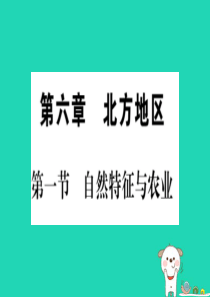 第六章　北方地区

第一节　自然特征与农业